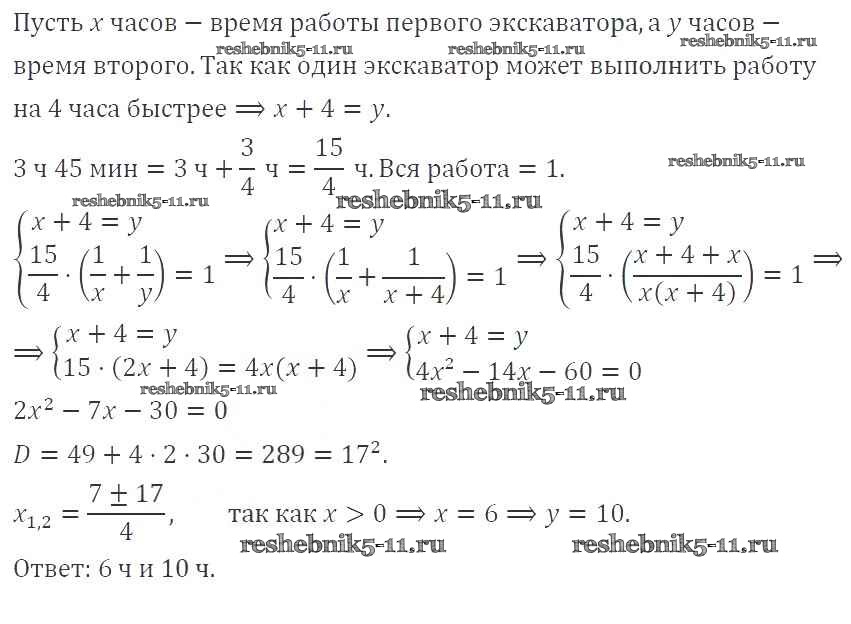 Пусть $x$ часов — время работы первого экскаватора, а $y$ часов — время второго. Так как один экскаватор может выполнить работу на 4 часа быстрее $\Rightarrow x + 4 = y$.

reshebnik5-11.ru reshebnik5-11.ru reshebnik5-11.ru

3 ч 45 мин $= 3$ ч $+ \frac{3}{4}$ ч $= \frac{15}{4}$ ч. Вся работа $= 1$.

reshebnik5-11.ru reshebnik5-11.ru reshebnik5-11.ru

$\begin{cases} x + 4 = y \\ \frac{15}{4} \cdot \left(\frac{1}{x} + \frac{1}{y}\right) = 1 \end{cases} \Rightarrow \begin{cases} x + 4 = y \\ \frac{15}{4} \cdot \left(\frac{1}{x} + \frac{1}{x+4}\right) = 1 \end{cases} \Rightarrow \begin{cases} x + 4 = y \\ \frac{15}{4} \cdot \left(\frac{x+4+x}{x(x+4)}\right) = 1 \end{cases} \Rightarrow$

$\Rightarrow \begin{cases} x + 4 = y \\ 15 \cdot (2x + 4) = 4x(x + 4) \end{cases} \Rightarrow \begin{cases} x + 4 = y \\ 4x^2 - 14x - 60 = 0 \end{cases}$

reshebnik5-11.ru reshebnik5-11.ru

$2x^2 - 7x - 30 = 0$

$D = 49 + 4 \cdot 2 \cdot 30 = 289 = 17^2$.

$x_{1,2} = \frac{7 \pm 17}{4}$, так как $x > 0 \Rightarrow x = 6 \Rightarrow y = 10$.

reshebnik5-11.ru reshebnik5-11.ru

Ответ: 6 ч и 10 ч.